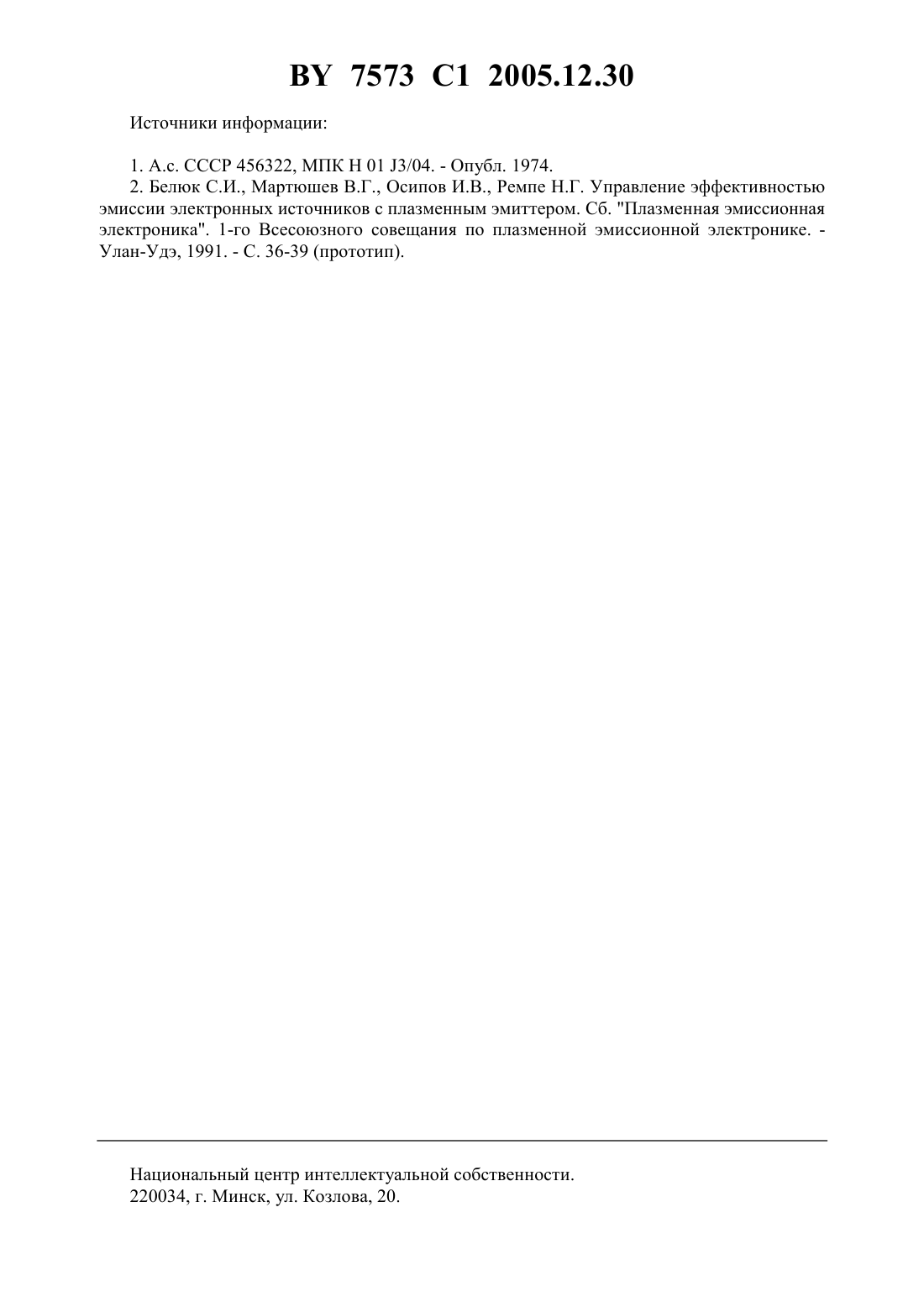 BY 7573 C1 2005.12.30

Источники информации:

1. А.с. СССР 456322, МПК H 01 J3/04. - Опубл. 1974.
2. Белюк С.И., Мартюшев В.Г., Осипов И.В., Ремпе Н.Г. Управление эффективностью эмиссии электронных источников с плазменным эмиттером. Сб. "Плазменная эмиссионная электроника". 1-го Всесоюзного совещания по плазменной эмиссионной электронике. - Улан-Удэ, 1991. - С. 36-39 (прототип).

Национальный центр интеллектуальной собственности.
220034, г. Минск, ул. Козлова, 20.